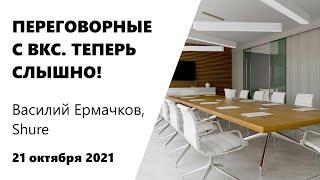 ПЕРЕГОВОРНЫЕ С ВКС. ТЕПЕРЬ СЛЫШНО!

Василий Ермачков, Shure

21 октября 2021